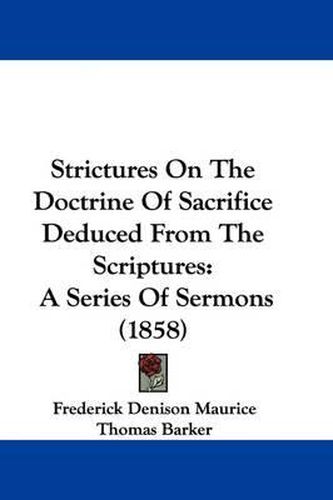 Strictures On The Doctrine Of Sacrifice Deduced From The Scriptures: A Series Of Sermons (1858)

Frederick Denison Maurice
Thomas Barker